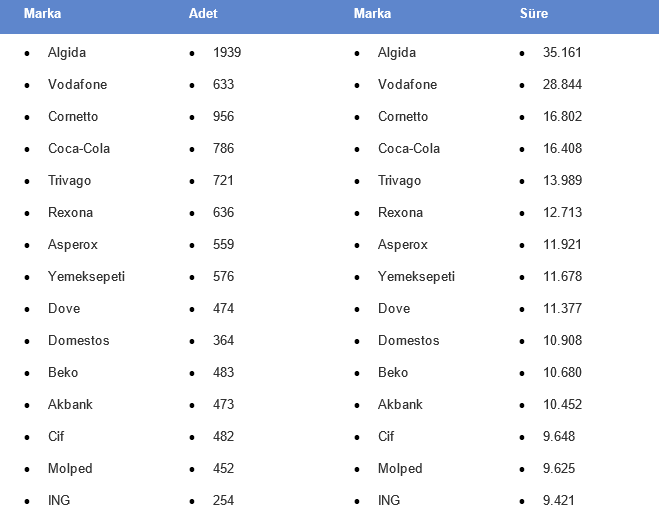 | Marka | Adet | Marka | Süre |
|---|---|---|---|
| • Algida | • 1939 | • Algida | • 35.161 |
| • Vodafone | • 633 | • Vodafone | • 28.844 |
| • Cornetto | • 956 | • Cornetto | • 16.802 |
| • Coca-Cola | • 786 | • Coca-Cola | • 16.408 |
| • Trivago | • 721 | • Trivago | • 13.989 |
| • Rexona | • 636 | • Rexona | • 12.713 |
| • Asperox | • 559 | • Asperox | • 11.921 |
| • Yemeksepeti | • 576 | • Yemeksepeti | • 11.678 |
| • Dove | • 474 | • Dove | • 11.377 |
| • Domestos | • 364 | • Domestos | • 10.908 |
| • Beko | • 483 | • Beko | • 10.680 |
| • Akbank | • 473 | • Akbank | • 10.452 |
| • Cif | • 482 | • Cif | • 9.648 |
| • Molped | • 452 | • Molped | • 9.625 |
| • ING | • 254 | • ING | • 9.421 |